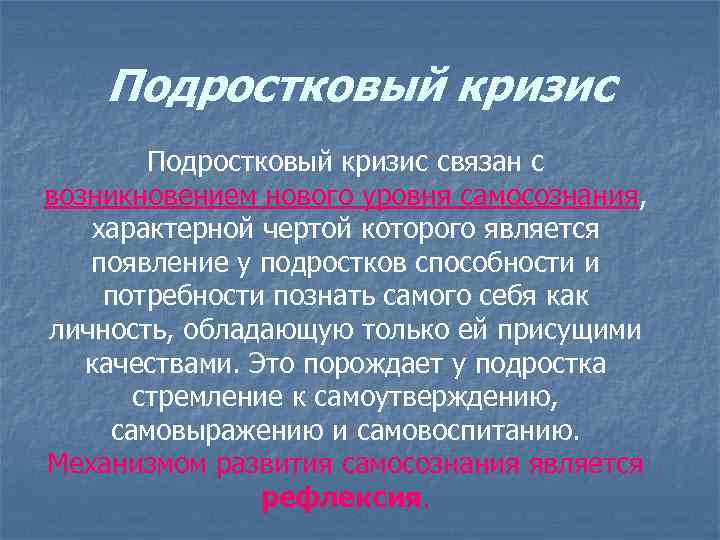 Подростковый кризис

Подростковый кризис связан с возникновением нового уровня самосознания, характерной чертой которого является появление у подростков способности и потребности познать самого себя как личность, обладающую только ей присущими качествами. Это порождает у подростка стремление к самоутверждению, самовыражению и самовоспитанию. Механизмом развития самосознания является рефлексия.